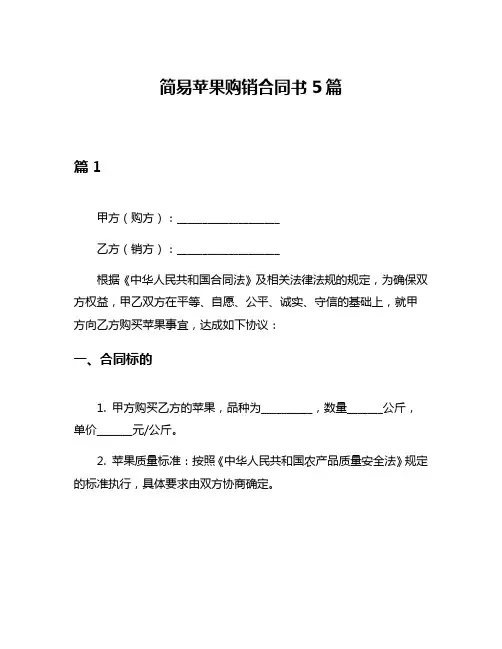 简易苹果购销合同书 5 篇

篇 1

甲方（购方）：__________________

乙方（销方）：__________________

根据《中华人民共和国合同法》及相关法律法规的规定，为确保双方权益，甲乙双方在平等、自愿、公平、诚实、守信的基础上，就甲方向乙方购买苹果事宜，达成如下协议：

一、合同标的

1. 甲方购买乙方的苹果，品种为_________，数量______公斤，单价______元/公斤。

2. 苹果质量标准：按照《中华人民共和国农产品质量安全法》规定的标准执行，具体要求由双方协商确定。